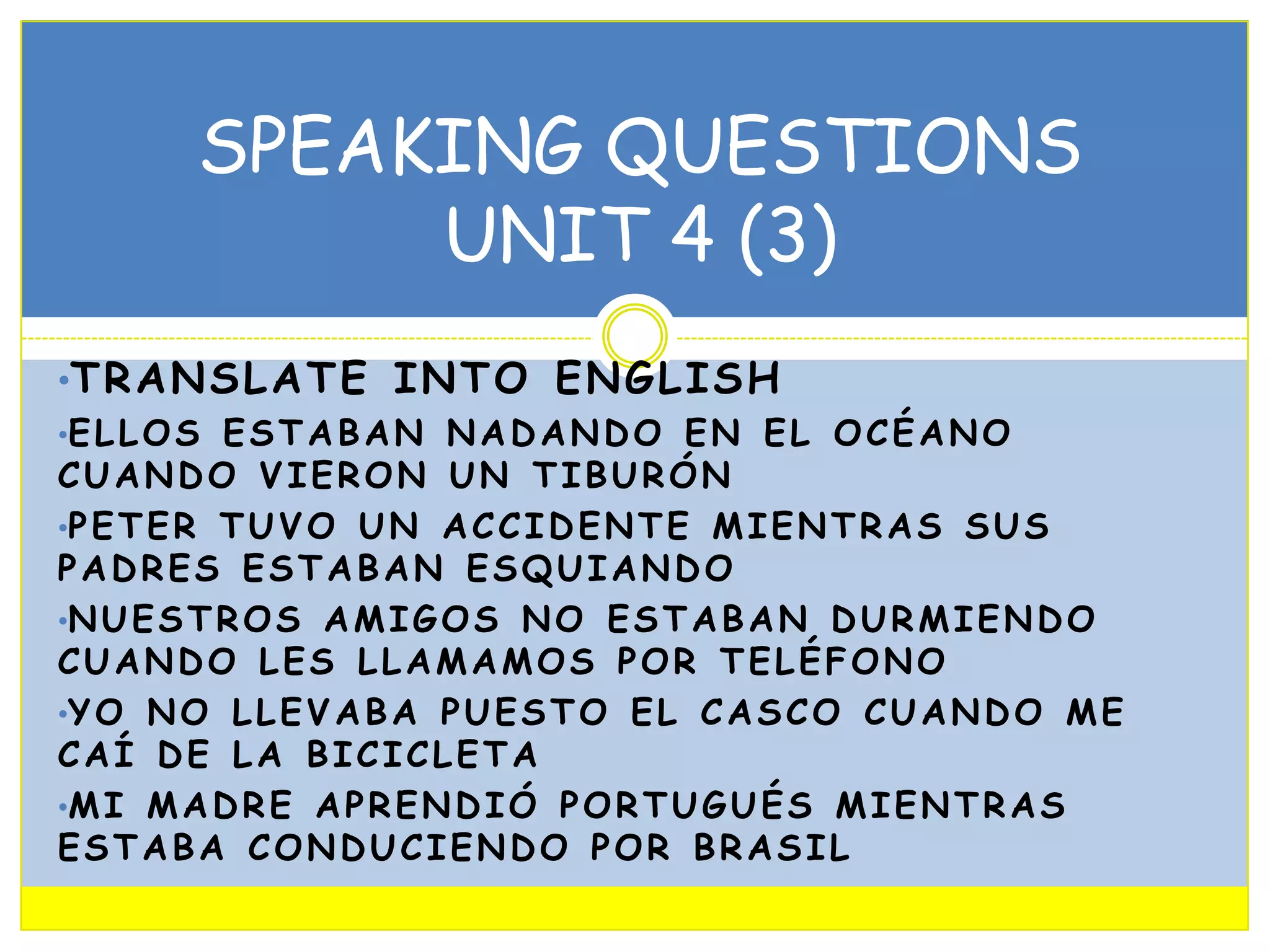 SPEAKING QUESTIONS UNIT 4 (3)

• TRANSLATE INTO ENGLISH
• ELLOS ESTABAN NADANDO EN EL OCÉANO CUANDO VIERON UN TIBURÓN
• PETER TUVO UN ACCIDENTE MIENTRAS SUS PADRES ESTABAN ESQUIANDO
• NUESTROS AMIGOS NO ESTABAN DURMIENDO CUANDO LES LLAMAMOS POR TELÉFONO
• YO NO LLEVABA PUESTO EL CASCO CUANDO ME CAÍ DE LA BICICLETA
• MI MADRE APRENDIÓ PORTUGUÉS MIENTRAS ESTABA CONDUCIENDO POR BRASIL